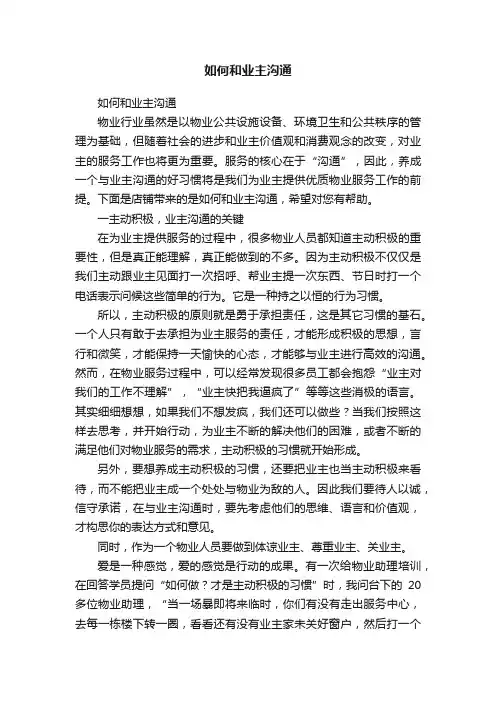 如何和业主沟通

如何和业主沟通

物业行业虽然是以物业公共设施设备、环境卫生和公共秩序的管理为基础，但随着社会的进步和业主价值观和消费观念的改变，对业主的服务工作也将更为重要。服务的核心在于“沟通”，因此，养成一个与业主沟通的好习惯将是我们为业主提供优质物业服务工作的前提。下面是店铺带来的是如何和业主沟通，希望对您有帮助。

一主动积极，业主沟通的关键

在为业主提供服务的过程中，很多物业人员都知道主动积极的重要性，但是真正能理解，真正能做到的不多。因为主动积极不仅仅是我们主动跟业主见面打一次招呼、帮业主提一次东西、节日时打一个电话表示问候这些简单的行为。它是一种持之以恒的行为习惯。

所以，主动积极的原则就是勇于承担责任，这是其它习惯的基石。一个人只有敢于去承担为业主服务的责任，才能形成积极的思想，言行和微笑，才能保持一天愉快的心态，才能够与业主进行高效的沟通。然而，在物业服务过程中，可以经常发现很多员工都会抱怨“业主对我们的工作不理解”，“业主快把我逼疯了”等等这些消极的语言。其实细细想想，如果我们不想发疯，我们还可以做些？当我们按照这样去思考，并开始行动，为业主不断的解决他们的困难，或者不断的满足他们对物业服务的需求，主动积极的习惯就开始形成。

另外，要想养成主动积极的习惯，还要把业主也当主动积极来看待，而不能把业主成一个处处与物业为敌的人。因此我们要待人以诚，信守承诺，在与业主沟通时，要先考虑他们的思维、语言和价值观，才构思你的表达方式和意见。

同时，作为一个物业人员要做到体谅业主、尊重业主、关业主。

爱是一种感觉，爱的感觉是行动的成果。有一次给物业助理培训，在回答学员提问“如何做？才是主动积极的习惯”时，我问台下的 20 多位物业助理，“当一场暴即将来临时，你们有没有走出服务中心，去每一栋楼下转一圈，看看还有没有业主家未关好窗户，然后打一个